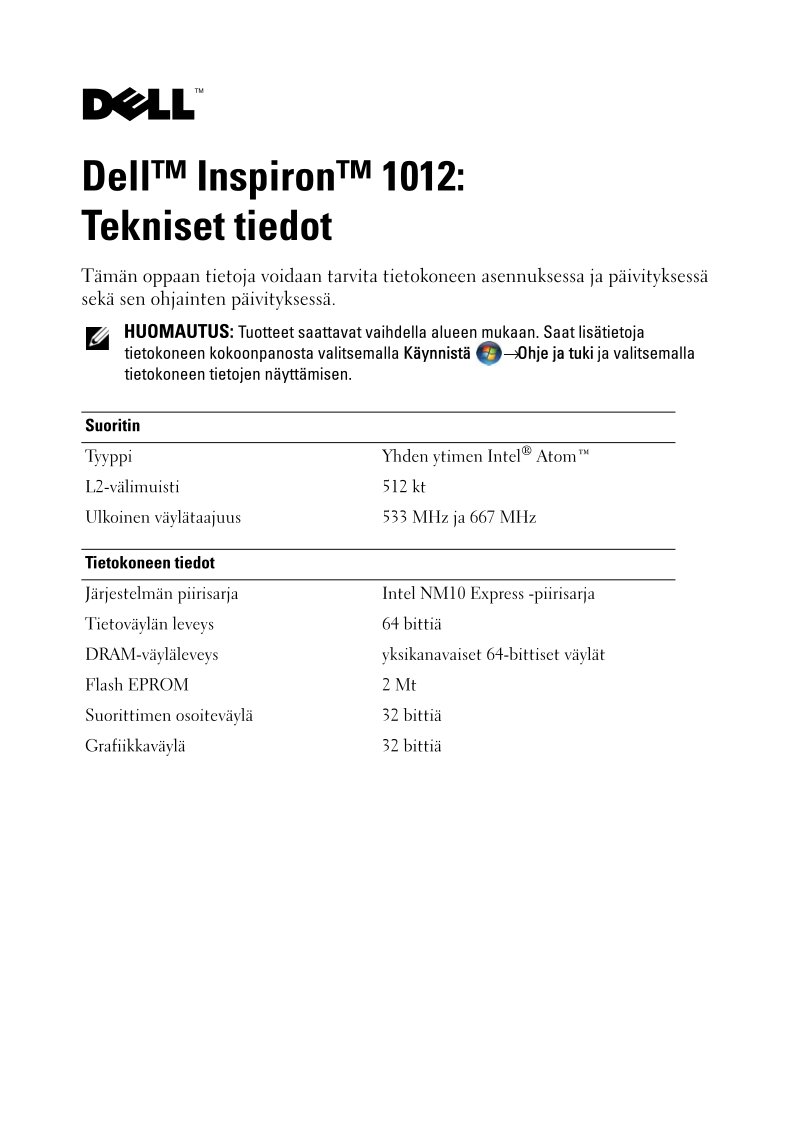 DELL™

Dell™ Inspiron™ 1012:
Tekniset tiedot

Tämän oppaan tietoja voidaan tarvita tietokoneen asennuksessa ja päivityksessä sekä sen ohjainten päivityksessä.

HUOMAUTUS: Tuotteet saattavat vaihdella alueen mukaan. Saat lisätietoja tietokoneen kokoonpanosta valitsemalla Käynnistä →Ohje ja tuki ja valitsemalla tietokoneen tietojen näyttämisen.

| Suoritin | |
|---|---|
| Tyyppi | Yhden ytimen Intel® Atom™ |
| L2-välimuisti | 512 kt |
| Ulkoinen väylätaajuus | 533 MHz ja 667 MHz |

| Tietokoneen tiedot | |
|---|---|
| Järjestelmän piirisarja | Intel NM10 Express -piirisarja |
| Tietoväylän leveys | 64 bittiä |
| DRAM-väyläleveys | yksikanavaiset 64-bittiset väylät |
| Flash EPROM | 2 Mt |
| Suorittimen osoiteväylä | 32 bittiä |
| Grafiikkaväylä | 32 bittiä |